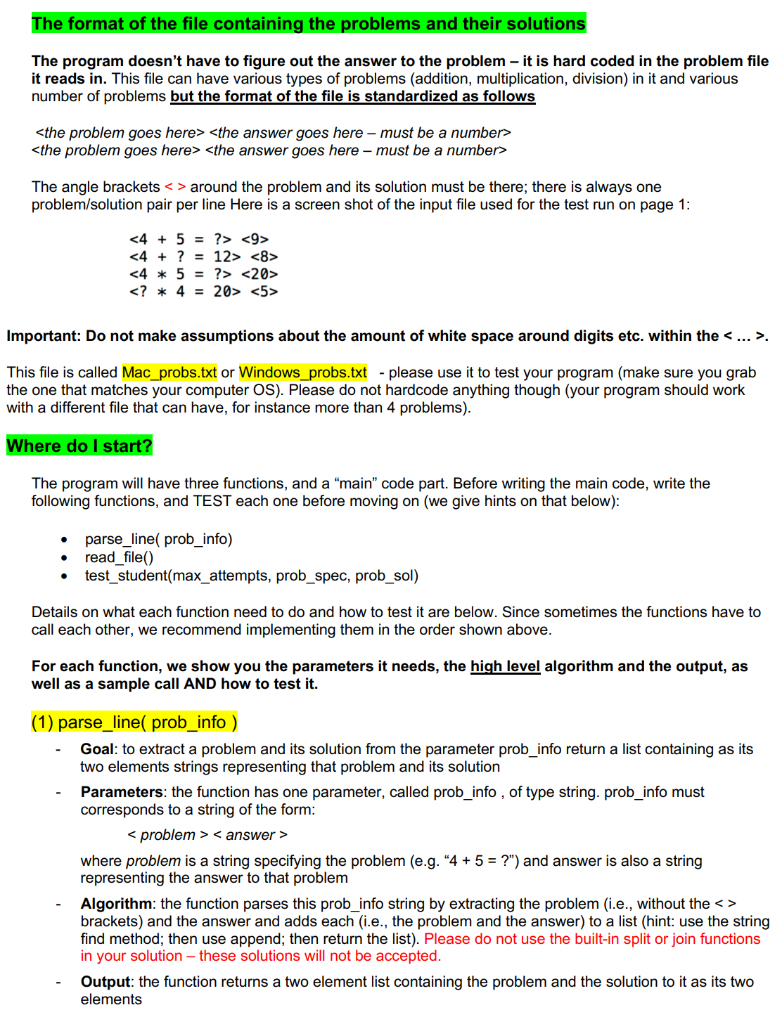 The format of the file containing the problems and their solutions

The program doesn't have to figure out the answer to the problem – it is hard coded in the problem file it reads in. This file can have various types of problems (addition, multiplication, division) in it and various number of problems but the format of the file is standardized as follows

<the problem goes here> <the answer goes here – must be a number>
<the problem goes here> <the answer goes here – must be a number>

The angle brackets < > around the problem and its solution must be there; there is always one problem/solution pair per line Here is a screen shot of the input file used for the test run on page 1:

<4 + 5 = ?> <9>
<4 + ? = 12> <8>
<4 * 5 = ?> <20>
<? * 4 = 20> <5>

Important: Do not make assumptions about the amount of white space around digits etc. within the < … >.

This file is called Mac_probs.txt or Windows_probs.txt - please use it to test your program (make sure you grab the one that matches your computer OS). Please do not hardcode anything though (your program should work with a different file that can have, for instance more than 4 problems).

Where do I start?

The program will have three functions, and a "main" code part. Before writing the main code, write the following functions, and TEST each one before moving on (we give hints on that below):

• parse_line( prob_info)
• read_file()
• test_student(max_attempts, prob_spec, prob_sol)

Details on what each function need to do and how to test it are below. Since sometimes the functions have to call each other, we recommend implementing them in the order shown above.

For each function, we show you the parameters it needs, the high level algorithm and the output, as well as a sample call AND how to test it.

(1) parse_line( prob_info )

- Goal: to extract a problem and its solution from the parameter prob_info return a list containing as its two elements strings representing that problem and its solution
- Parameters: the function has one parameter, called prob_info , of type string. prob_info must corresponds to a string of the form:
< problem > < answer >
where problem is a string specifying the problem (e.g. "4 + 5 = ?") and answer is also a string representing the answer to that problem
- Algorithm: the function parses this prob_info string by extracting the problem (i.e., without the < > brackets) and the answer and adds each (i.e., the problem and the answer) to a list (hint: use the string find method; then use append; then return the list). Please do not use the built-in split or join functions in your solution – these solutions will not be accepted.
- Output: the function returns a two element list containing the problem and the solution to it as its two elements